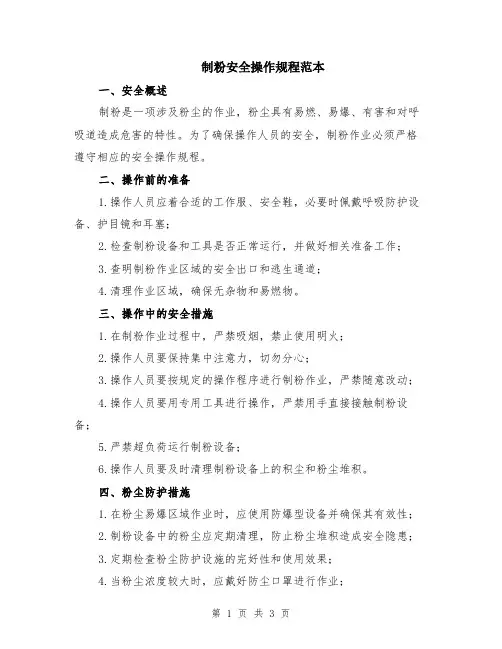 制粉安全操作规程范本

一、安全概述

制粉是一项涉及粉尘的作业，粉尘具有易燃、易爆、有害和对呼吸道造成危害的特性。为了确保操作人员的安全，制粉作业必须严格遵守相应的安全操作规程。

二、操作前的准备

1.操作人员应着合适的工作服、安全鞋，必要时佩戴呼吸防护设备、护目镜和耳塞；

2.检查制粉设备和工具是否正常运行，并做好相关准备工作；

3.查明制粉作业区域的安全出口和逃生通道；

4.清理作业区域，确保无杂物和易燃物。

三、操作中的安全措施

1.在制粉作业过程中，严禁吸烟，禁止使用明火；

2.操作人员要保持集中注意力，切勿分心；

3.操作人员要按规定的操作程序进行制粉作业，严禁随意改动；

4.操作人员要用专用工具进行操作，严禁用手直接接触制粉设备；

5.严禁超负荷运行制粉设备；

6.操作人员要及时清理制粉设备上的积尘和粉尘堆积。

四、粉尘防护措施

1.在粉尘易爆区域作业时，应使用防爆型设备并确保其有效性；

2.制粉设备中的粉尘应定期清理，防止粉尘堆积造成安全隐患；

3.定期检查粉尘防护设施的完好性和使用效果；

4.当粉尘浓度较大时，应戴好防尘口罩进行作业；

第 1 页 共 3 页